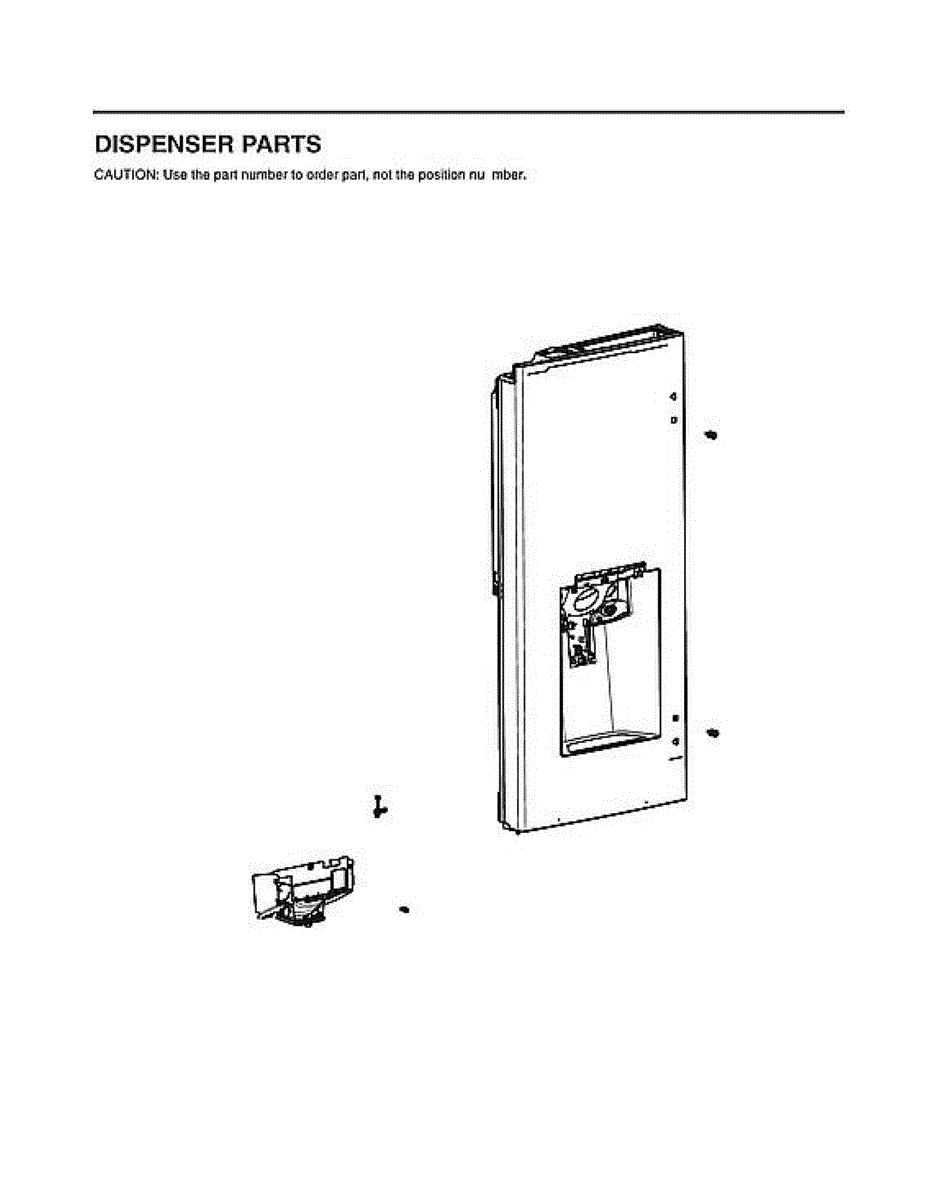 DISPENSER PARTS

CAUTION: Use the part number to order part, not the position nu mber.